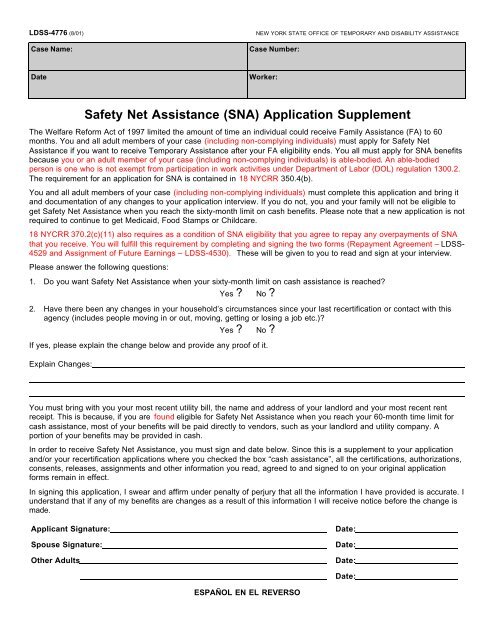 LDSS-4776 (8/01)

NEW YORK STATE OFFICE OF TEMPORARY AND DISABILITY ASSISTANCE

| Case Name: | Case Number: |
|---|---|
| Date | Worker: |

Safety Net Assistance (SNA) Application Supplement

The Welfare Reform Act of 1997 limited the amount of time an individual could receive Family Assistance (FA) to 60 months. You and all adult members of your case (including non-complying individuals) must apply for Safety Net Assistance if you want to receive Temporary Assistance after your FA eligibility ends. You all must apply for SNA benefits because you or an adult member of your case (including non-complying individuals) is able-bodied. An able-bodied person is one who is not exempt from participation in work activities under Department of Labor (DOL) regulation 1300.2. The requirement for an application for SNA is contained in 18 NYCRR 350.4(b).

You and all adult members of your case (including non-complying individuals) must complete this application and bring it and documentation of any changes to your application interview. If you do not, you and your family will not be eligible to get Safety Net Assistance when you reach the sixty-month limit on cash benefits. Please note that a new application is not required to continue to get Medicaid, Food Stamps or Childcare.

18 NYCRR 370.2(c)(11) also requires as a condition of SNA eligibility that you agree to repay any overpayments of SNA that you receive. You will fulfill this requirement by completing and signing the two forms (Repayment Agreement – LDSS-4529 and Assignment of Future Earnings – LDSS-4530). These will be given to you to read and sign at your interview.

Please answer the following questions:

1. Do you want Safety Net Assistance when your sixty-month limit on cash assistance is reached?
Yes ? No ?

2. Have there been any changes in your household's circumstances since your last recertification or contact with this agency (includes people moving in or out, moving, getting or losing a job etc.)?
Yes ? No ?

If yes, please explain the change below and provide any proof of it.

Explain Changes:

You must bring with you your most recent utility bill, the name and address of your landlord and your most recent rent receipt. This is because, if you are found eligible for Safety Net Assistance when you reach your 60-month time limit for cash assistance, most of your benefits will be paid directly to vendors, such as your landlord and utility company. A portion of your benefits may be provided in cash.

In order to receive Safety Net Assistance, you must sign and date below. Since this is a supplement to your application and/or your recertification applications where you checked the box "cash assistance", all the certifications, authorizations, consents, releases, assignments and other information you read, agreed to and signed to on your original application forms remain in effect.

In signing this application, I swear and affirm under penalty of perjury that all the information I have provided is accurate. I understand that if any of my benefits are changes as a result of this information I will receive notice before the change is made.

Applicant Signature: Date:
Spouse Signature: Date:
Other Adults Date:
Date:

ESPAÑOL EN EL REVERSO